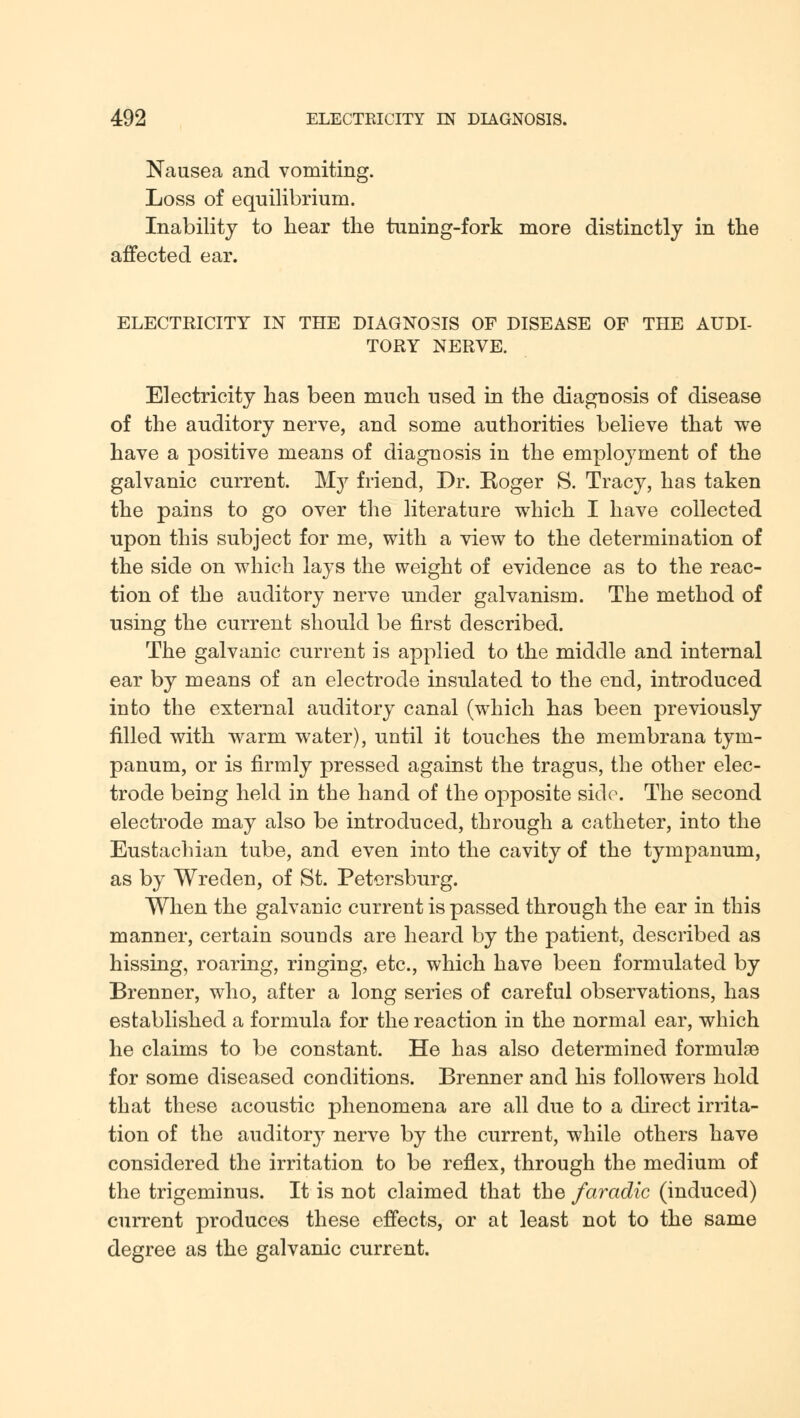 492 ELECTRICITY IN DIAGNOSIS.

Nausea and vomiting.
Loss of equilibrium.
Inability to hear the tuning-fork more distinctly in the affected ear.

ELECTRICITY IN THE DIAGNOSIS OF DISEASE OF THE AUDITORY NERVE.

Electricity has been much used in the diagnosis of disease of the auditory nerve, and some authorities believe that we have a positive means of diagnosis in the employment of the galvanic current. My friend, Dr. Roger S. Tracy, has taken the pains to go over the literature which I have collected upon this subject for me, with a view to the determination of the side on which lays the weight of evidence as to the reaction of the auditory nerve under galvanism. The method of using the current should be first described. The galvanic current is applied to the middle and internal ear by means of an electrode insulated to the end, introduced into the external auditory canal (which has been previously filled with warm water), until it touches the membrana tympanum, or is firmly pressed against the tragus, the other electrode being held in the hand of the opposite side. The second electrode may also be introduced, through a catheter, into the Eustachian tube, and even into the cavity of the tympanum, as by Wreden, of St. Petersburg.
When the galvanic current is passed through the ear in this manner, certain sounds are heard by the patient, described as hissing, roaring, ringing, etc., which have been formulated by Brenner, who, after a long series of careful observations, has established a formula for the reaction in the normal ear, which he claims to be constant. He has also determined formulæ for some diseased conditions. Brenner and his followers hold that these acoustic phenomena are all due to a direct irritation of the auditory nerve by the current, while others have considered the irritation to be reflex, through the medium of the trigeminus. It is not claimed that the faradic (induced) current produces these effects, or at least not to the same degree as the galvanic current.